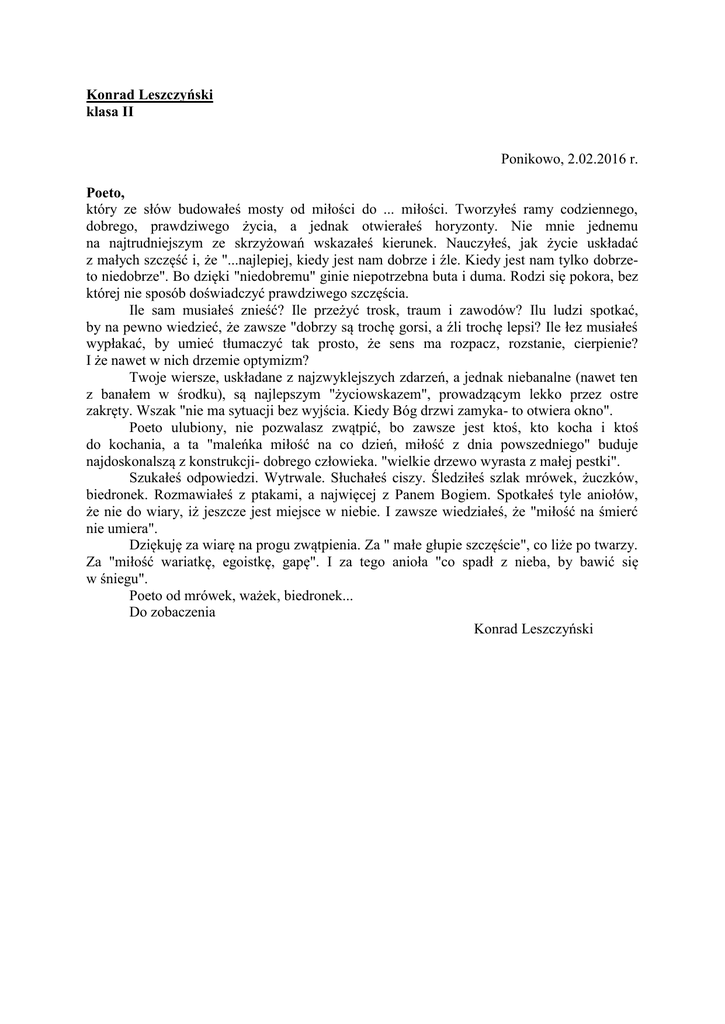 Konrad Leszczyński
klasa II

Ponikowo, 2.02.2016 r.

Poeto,
który ze słów budowałeś mosty od miłości do ... miłości. Tworzyłeś ramy codziennego, dobrego, prawdziwego życia, a jednak otwierałeś horyzonty. Nie mnie jednemu na najtrudniejszym ze skrzyżowań wskazałeś kierunek. Nauczyłeś, jak życie uskładać z małych szczęść i, że "...najlepiej, kiedy jest nam dobrze i źle. Kiedy jest nam tylko dobrze- to niedobrze". Bo dzięki "niedobremu" ginie niepotrzebna buta i duma. Rodzi się pokora, bez której nie sposób doświadczyć prawdziwego szczęścia.

Ile sam musiałeś znieść? Ile przeżyć trosk, traum i zawodów? Ilu ludzi spotkać, by na pewno wiedzieć, że zawsze "dobrzy są trochę gorsi, a źli trochę lepsi? Ile łez musiałeś wypłakać, by umieć tłumaczyć tak prosto, że sens ma rozpacz, rozstanie, cierpienie? I że nawet w nich drzemie optymizm?

Twoje wiersze, uskładane z najzwyklejszych zdarzeń, a jednak niebanalne (nawet ten z banałem w środku), są najlepszym "życiowskazem", prowadzącym lekko przez ostre zakręty. Wszak "nie ma sytuacji bez wyjścia. Kiedy Bóg drzwi zamyka- to otwiera okno".

Poeto ulubiony, nie pozwalasz zwątpić, bo zawsze jest ktoś, kto kocha i ktoś do kochania, a ta "maleńka miłość na co dzień, miłość z dnia powszedniego" buduje najdoskonalszą z konstrukcji- dobrego człowieka. "wielkie drzewo wyrasta z małej pestki".

Szukałeś odpowiedzi. Wytrwale. Słuchałeś ciszy. Śledziłeś szlak mrówek, żuczków, biedronek. Rozmawiałeś z ptakami, a najwięcej z Panem Bogiem. Spotkałeś tyle aniołów, że nie do wiary, iż jeszcze jest miejsce w niebie. I zawsze wiedziałeś, że "miłość na śmierć nie umiera".

Dziękuję za wiarę na progu zwątpienia. Za " małe głupie szczęście", co liże po twarzy. Za "miłość wariatkę, egoistkę, gapę". I za tego anioła "co spadł z nieba, by bawić się w śniegu".

Poeto od mrówek, ważek, biedronek...
Do zobaczenia

Konrad Leszczyński